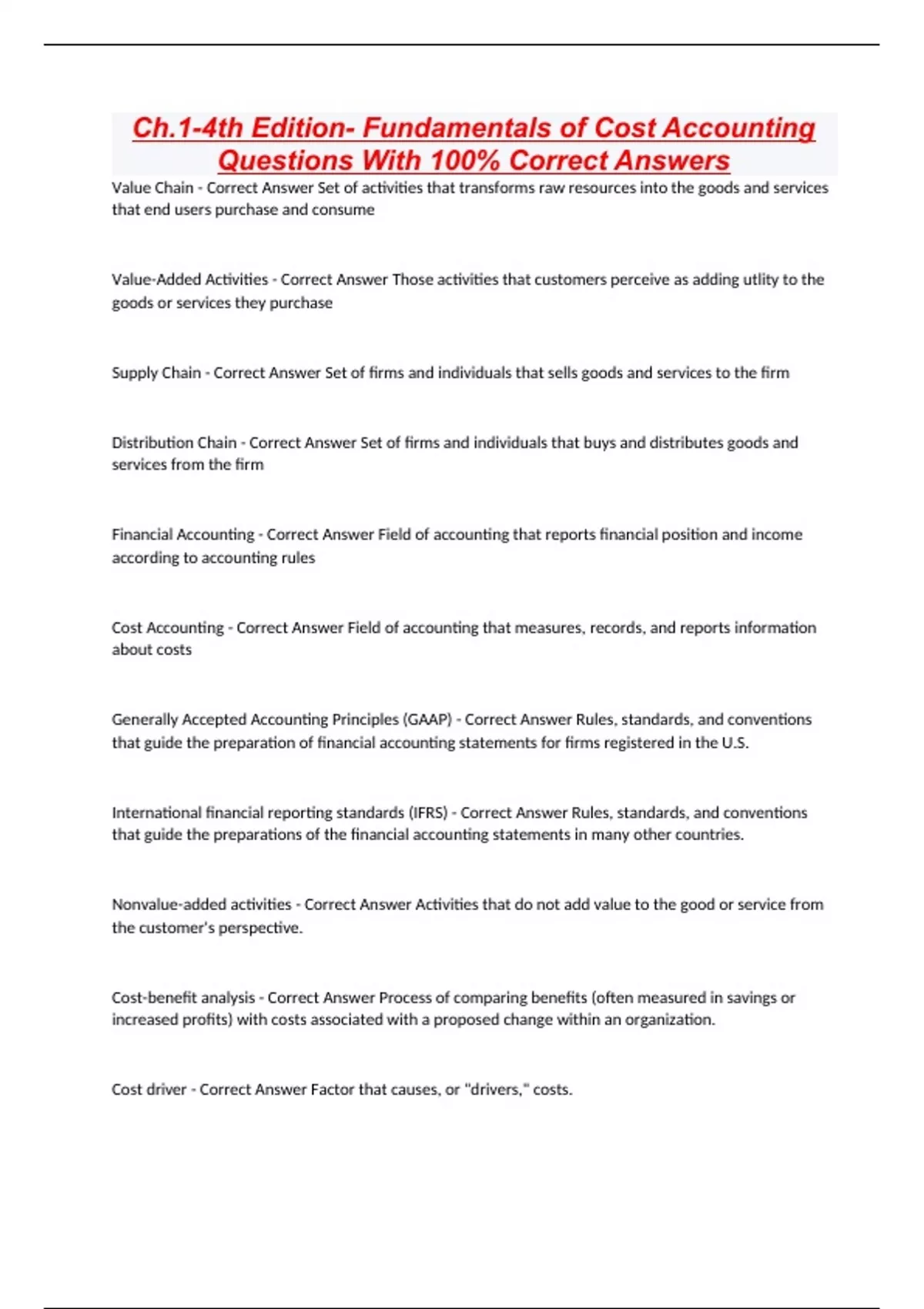 Ch.1-4th Edition- Fundamentals of Cost Accounting Questions With 100% Correct Answers

Value Chain - Correct Answer Set of activities that transforms raw resources into the goods and services that end users purchase and consume

Value-Added Activities - Correct Answer Those activities that customers perceive as adding utlity to the goods or services they purchase

Supply Chain - Correct Answer Set of firms and individuals that sells goods and services to the firm

Distribution Chain - Correct Answer Set of firms and individuals that buys and distributes goods and services from the firm

Financial Accounting - Correct Answer Field of accounting that reports financial position and income according to accounting rules

Cost Accounting - Correct Answer Field of accounting that measures, records, and reports information about costs

Generally Accepted Accounting Principles (GAAP) - Correct Answer Rules, standards, and conventions that guide the preparation of financial accounting statements for firms registered in the U.S.

International financial reporting standards (IFRS) - Correct Answer Rules, standards, and conventions that guide the preparations of the financial accounting statements in many other countries.

Nonvalue-added activities - Correct Answer Activities that do not add value to the good or service from the customer's perspective.

Cost-benefit analysis - Correct Answer Process of comparing benefits (often measured in savings or increased profits) with costs associated with a proposed change within an organization.

Cost driver - Correct Answer Factor that causes, or "drivers," costs.